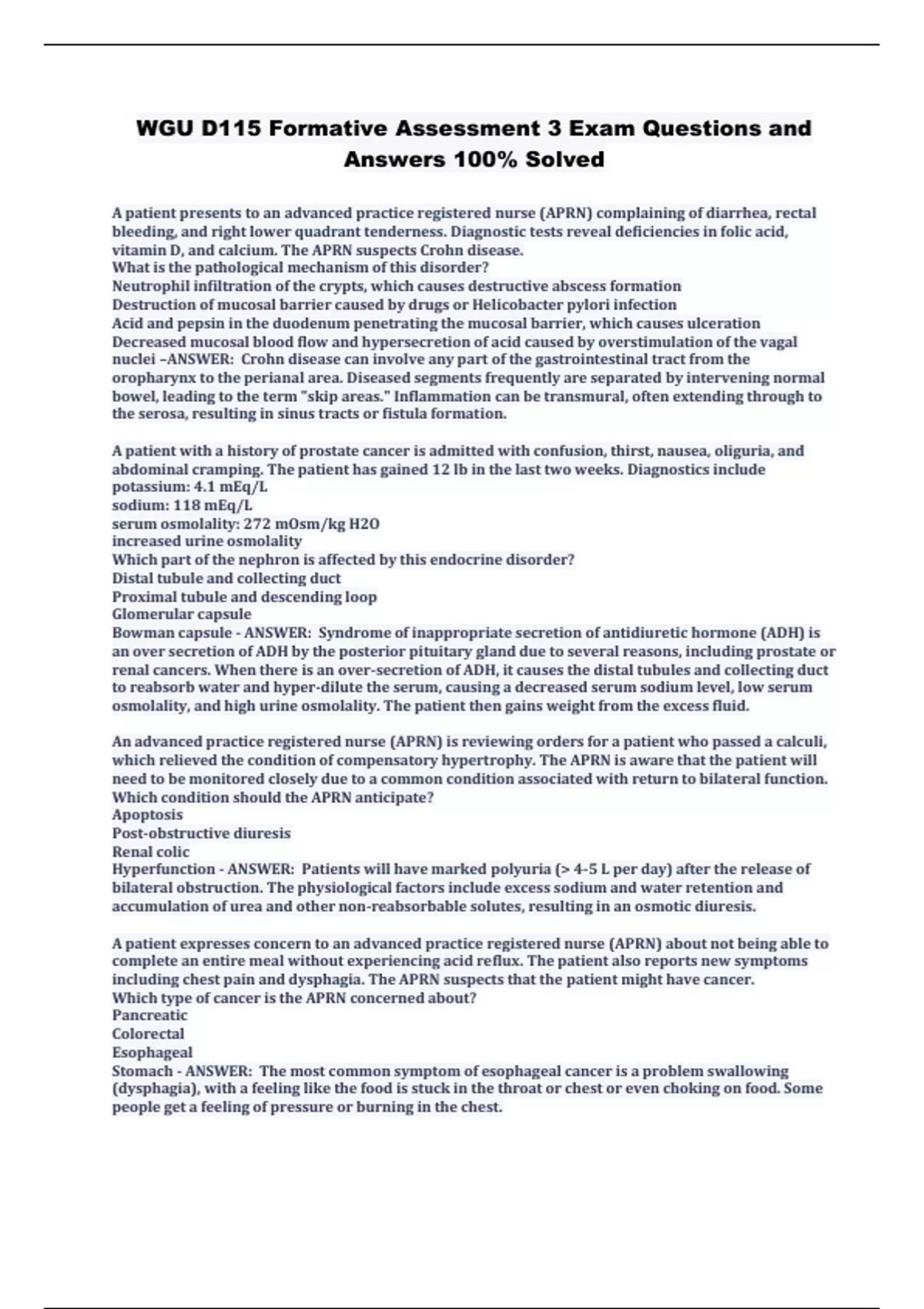 WGU D115 Formative Assessment 3 Exam Questions and Answers 100% Solved

A patient presents to an advanced practice registered nurse (APRN) complaining of diarrhea, rectal bleeding, and right lower quadrant tenderness. Diagnostic tests reveal deficiencies in folic acid, vitamin D, and calcium. The APRN suspects Crohn disease.
What is the pathological mechanism of this disorder?
Neutrophil infiltration of the crypts, which causes destructive abscess formation
Destruction of mucosal barrier caused by drugs or Helicobacter pylori infection
Acid and pepsin in the duodenum penetrating the mucosal barrier, which causes ulceration
Decreased mucosal blood flow and hypersecretion of acid caused by overstimulation of the vagal nuclei –ANSWER: Crohn disease can involve any part of the gastrointestinal tract from the oropharynx to the perianal area. Diseased segments frequently are separated by intervening normal bowel, leading to the term "skip areas." Inflammation can be transmural, often extending through to the serosa, resulting in sinus tracts or fistula formation.

A patient with a history of prostate cancer is admitted with confusion, thirst, nausea, oliguria, and abdominal cramping. The patient has gained 12 lb in the last two weeks. Diagnostics include
potassium: 4.1 mEq/L
sodium: 118 mEq/L
serum osmolality: 272 mOsm/kg H2O
increased urine osmolality
Which part of the nephron is affected by this endocrine disorder?
Distal tubule and collecting duct
Proximal tubule and descending loop
Glomerular capsule
Bowman capsule - ANSWER: Syndrome of inappropriate secretion of antidiuretic hormone (ADH) is an over secretion of ADH by the posterior pituitary gland due to several reasons, including prostate or renal cancers. When there is an over-secretion of ADH, it causes the distal tubules and collecting duct to reabsorb water and hyper-dilute the serum, causing a decreased serum sodium level, low serum osmolality, and high urine osmolality. The patient then gains weight from the excess fluid.

An advanced practice registered nurse (APRN) is reviewing orders for a patient who passed a calculi, which relieved the condition of compensatory hypertrophy. The APRN is aware that the patient will need to be monitored closely due to a common condition associated with return to bilateral function.
Which condition should the APRN anticipate?
Apoptosis
Post-obstructive diuresis
Renal colic
Hyperfunction - ANSWER: Patients will have marked polyuria (> 4-5 L per day) after the release of bilateral obstruction. The physiological factors include excess sodium and water retention and accumulation of urea and other non-reabsorbable solutes, resulting in an osmotic diuresis.

A patient expresses concern to an advanced practice registered nurse (APRN) about not being able to complete an entire meal without experiencing acid reflux. The patient also reports new symptoms including chest pain and dysphagia. The APRN suspects that the patient might have cancer.
Which type of cancer is the APRN concerned about?
Pancreatic
Colorectal
Esophageal
Stomach - ANSWER: The most common symptom of esophageal cancer is a problem swallowing (dysphagia), with a feeling like the food is stuck in the throat or chest or even choking on food. Some people get a feeling of pressure or burning in the chest.